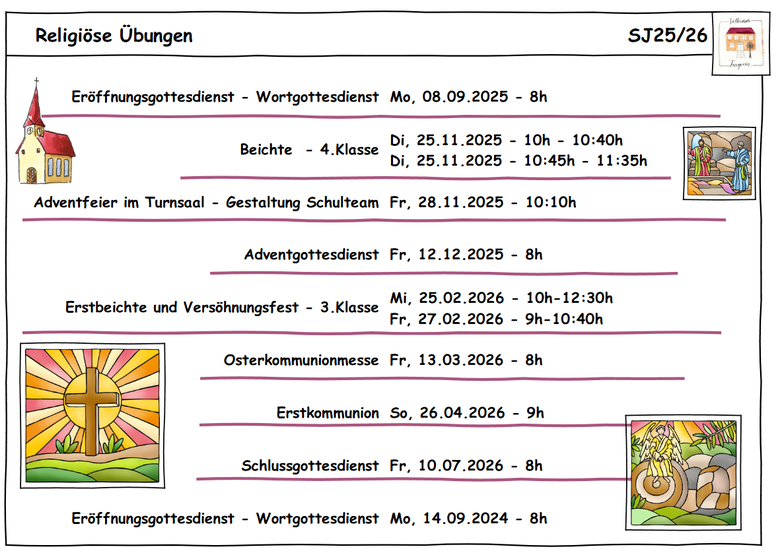 Religiöse Übungen SJ25/26

Eröffnungsgottesdienst - Wortgottesdienst Mo, 08.09.2025 - 8h

Beichte - 4.Klasse Di, 25.11.2025 - 10h - 10:40h
Di, 25.11.2025 - 10:45h - 11:35h

Adventfeier im Turnsaal - Gestaltung Schulteam Fr, 28.11.2025 - 10:10h

Adventgottesdienst Fr, 12.12.2025 - 8h

Erstbeichte und Versöhnungsfest - 3.Klasse Mi, 25.02.2026 - 10h-12:30h
Fr, 27.02.2026 - 9h-10:40h

Osterkommunionmesse Fr, 13.03.2026 - 8h

Erstkommunion So, 26.04.2026 - 9h

Schlussgottesdienst Fr, 10.07.2026 - 8h

Eröffnungsgottesdienst - Wortgottesdienst Mo, 14.09.2024 - 8h